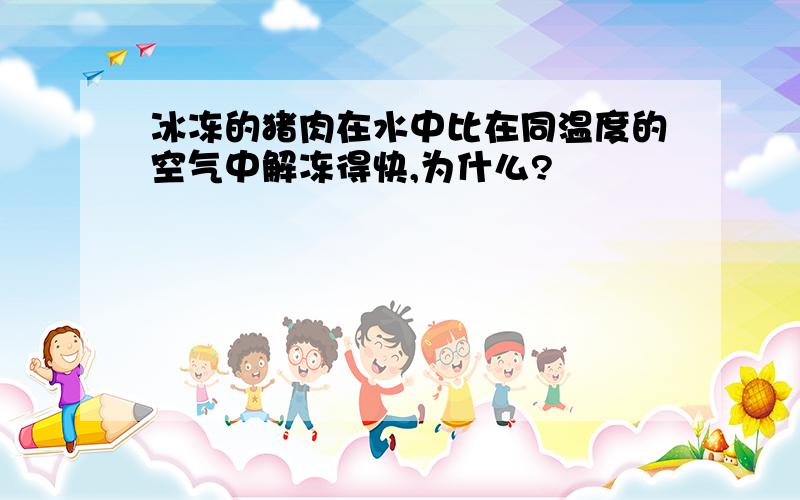 冰冻的猪肉在水中比在同温度的空气中解冻得快,为什么?